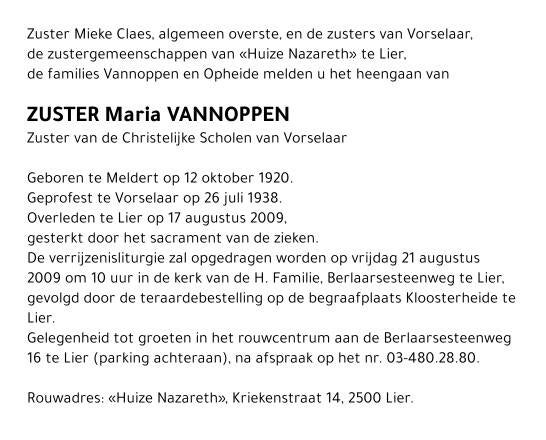 Zuster Mieke Claes, algemeen overste, en de zusters van Vorselaar, de zustergemeenschappen van «Huize Nazareth» te Lier, de families Vannoppen en Opheide melden u het heengaan van

ZUSTER Maria VANNOPPEN
Zuster van de Christelijke Scholen van Vorselaar

Geboren te Meldert op 12 oktober 1920.
Geprofest te Vorselaar op 26 juli 1938.
Overleden te Lier op 17 augustus 2009,
gesterkt door het sacrament van de zieken.
De verrijzenisliturgie zal opgedragen worden op vrijdag 21 augustus 2009 om 10 uur in de kerk van de H. Familie, Berlaarsesteenweg te Lier, gevolgd door de teraardebestelling op de begraafplaats Kloosterheide te Lier.
Gelegenheid tot groeten in het rouwcentrum aan de Berlaarsesteenweg 16 te Lier (parking achteraan), na afspraak op het nr. 03-480.28.80.

Rouwadres: «Huize Nazareth», Kriekenstraat 14, 2500 Lier.